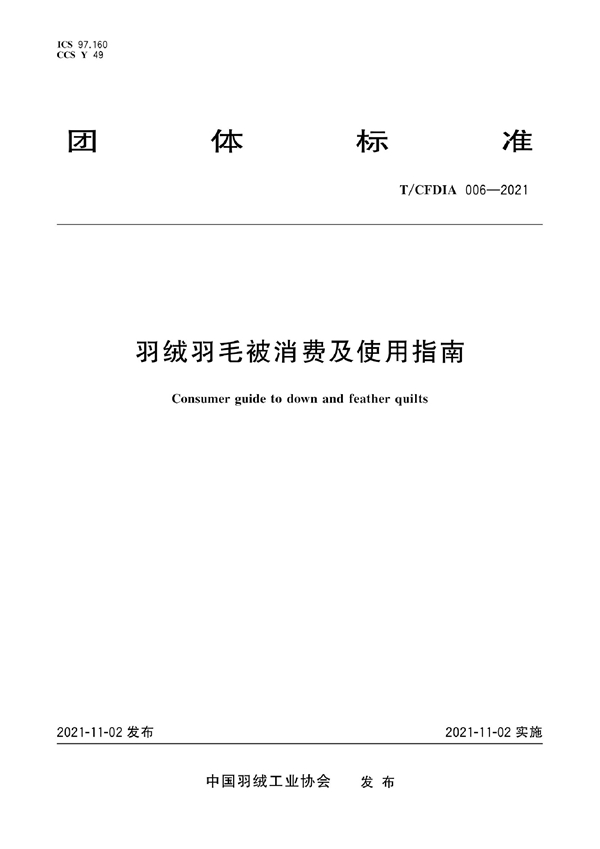 ICS 97.160
CCS Y 49

团 体 标 准

T/CFDIA 006—2021

羽绒羽毛被消费及使用指南

Consumer guide to down and feather quilts

2021-11-02 发布

2021-11-02 实施

中国羽绒工业协会 发 布